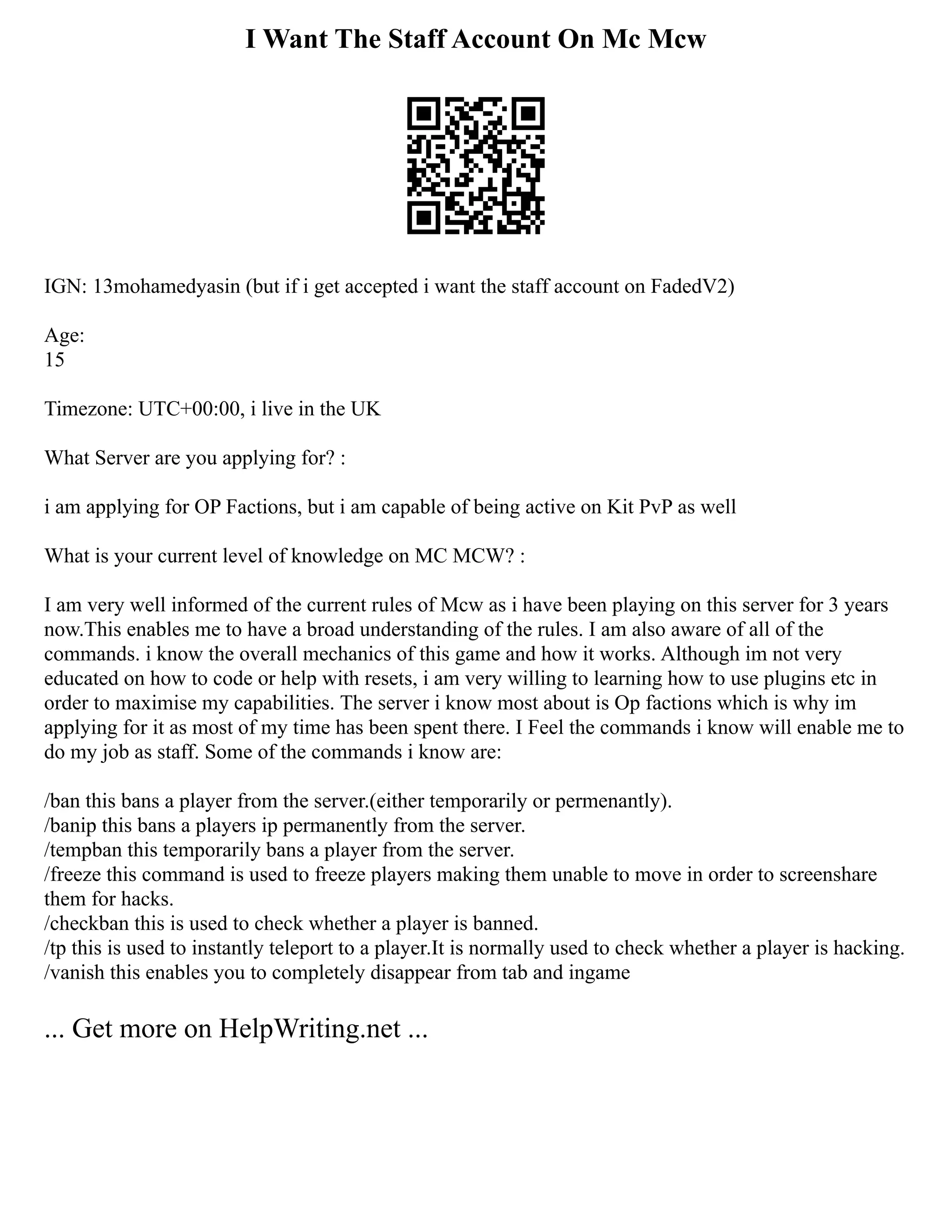 I Want The Staff Account On Mc Mcw

IGN: 13mohamedyasin (but if i get accepted i want the staff account on FadedV2)

Age:
15

Timezone: UTC+00:00, i live in the UK

What Server are you applying for? :

i am applying for OP Factions, but i am capable of being active on Kit PvP as well

What is your current level of knowledge on MC MCW? :

I am very well informed of the current rules of Mcw as i have been playing on this server for 3 years now.This enables me to have a broad understanding of the rules. I am also aware of all of the commands. i know the overall mechanics of this game and how it works. Although im not very educated on how to code or help with resets, i am very willing to learning how to use plugins etc in order to maximise my capabilities. The server i know most about is Op factions which is why im applying for it as most of my time has been spent there. I Feel the commands i know will enable me to do my job as staff. Some of the commands i know are:

/ban this bans a player from the server.(either temporarily or permenantly).
/banip this bans a players ip permanently from the server.
/tempban this temporarily bans a player from the server.
/freeze this command is used to freeze players making them unable to move in order to screenshare them for hacks.
/checkban this is used to check whether a player is banned.
/tp this is used to instantly teleport to a player.It is normally used to check whether a player is hacking.
/vanish this enables you to completely disappear from tab and ingame

... Get more on HelpWriting.net ...